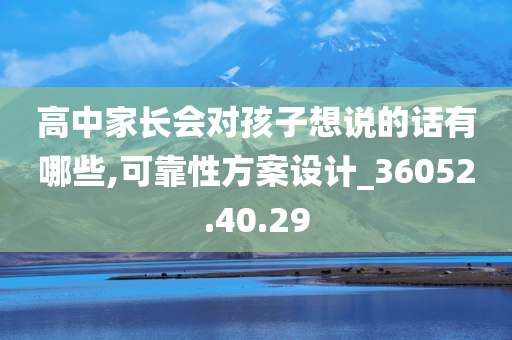 高中家长会对孩子想说的话有哪些,可靠性方案设计_36052.40.29